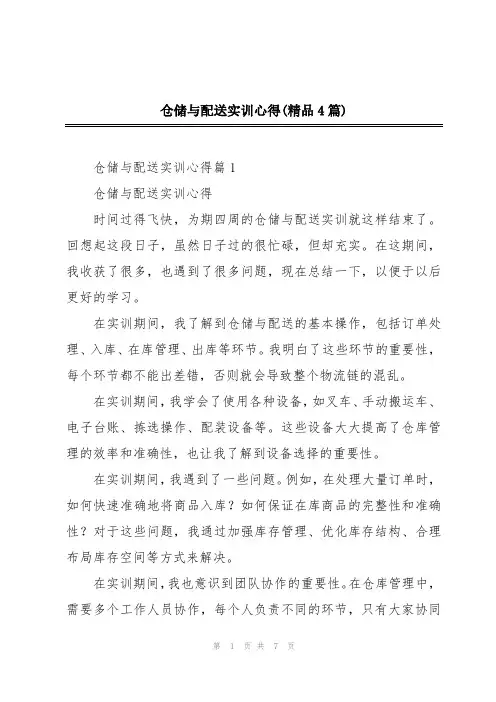 仓储与配送实训心得(精品4篇)

仓储与配送实训心得篇1

仓储与配送实训心得

时间过得飞快，为期四周的仓储与配送实训就这样结束了。回想起这段日子，虽然日子过的很忙碌，但却充实。在这期间，我收获了很多，也遇到了很多问题，现在总结一下，以便于以后更好的学习。

在实训期间，我了解到仓储与配送的基本操作，包括订单处理、入库、在库管理、出库等环节。我明白了这些环节的重要性，每个环节都不能出差错，否则就会导致整个物流链的混乱。

在实训期间，我学会了使用各种设备，如叉车、手动搬运车、电子台账、拣选操作、配装设备等。这些设备大大提高了仓库管理的效率和准确性，也让我了解到设备选择的重要性。

在实训期间，我遇到了一些问题。例如，在处理大量订单时，如何快速准确地将商品入库？如何保证在库商品的完整性和准确性？对于这些问题，我通过加强库存管理、优化库存结构、合理布局库存空间等方式来解决。

在实训期间，我也意识到团队协作的重要性。在仓库管理中，需要多个工作人员协作，每个人负责不同的环节，只有大家协同

第 1 页 共 7 页